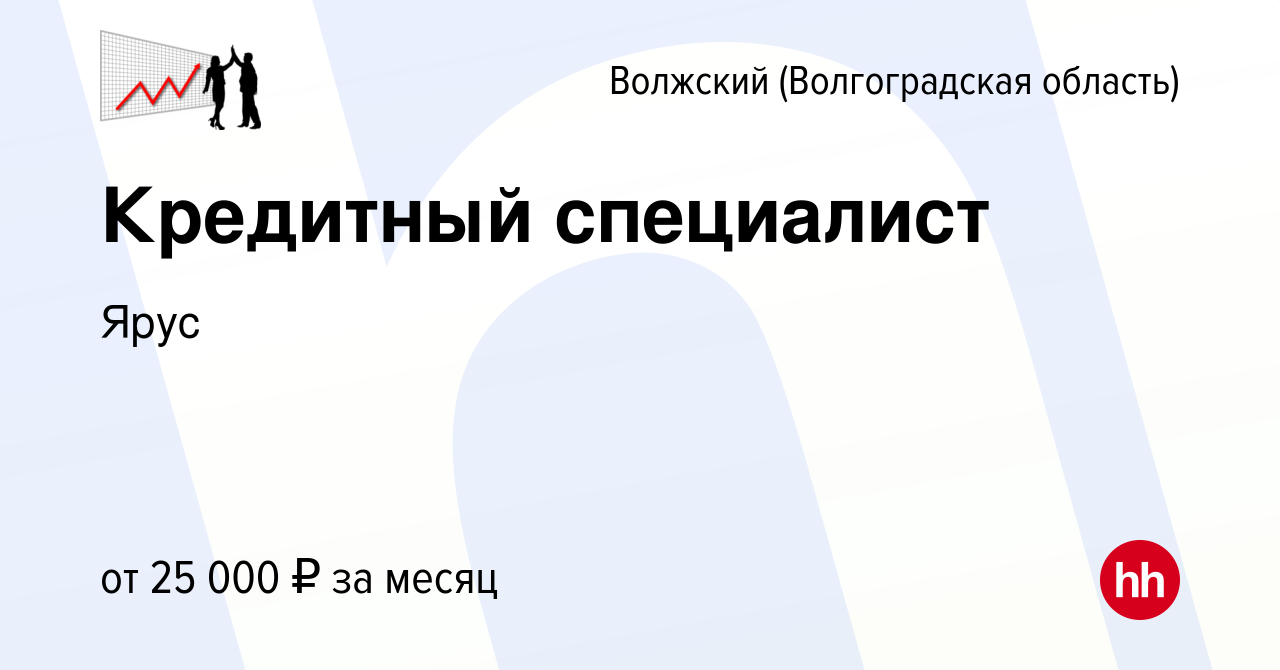 Волжский (Волгоградская область)

Кредитный специалист

Ярус

от 25 000 ₽ за месяц

hh